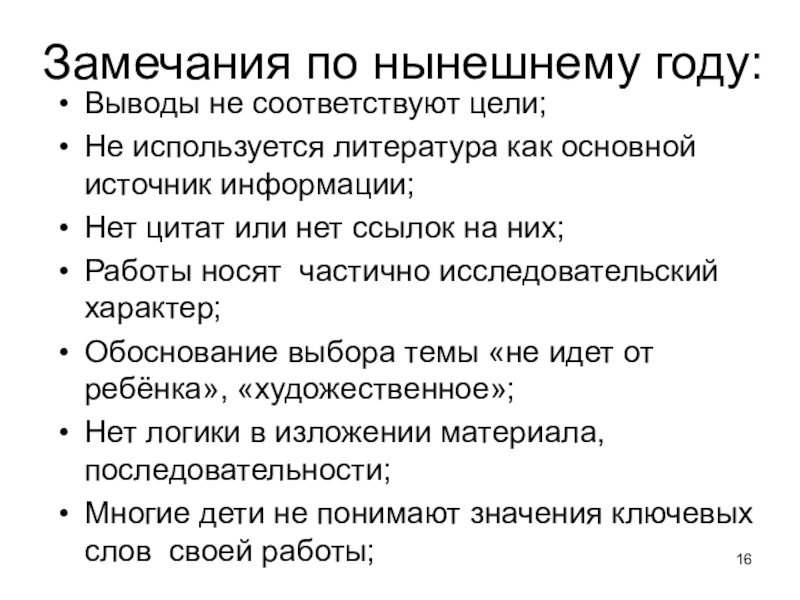 Замечания по нынешнему году:

• Выводы не соответствуют цели;
• Не используется литература как основной источник информации;
• Нет цитат или нет ссылок на них;
• Работы носят частично исследовательский характер;
• Обоснование выбора темы «не идет от ребёнка», «художественное»;
• Нет логики в изложении материала, последовательности;
• Многие дети не понимают значения ключевых слов своей работы;

16